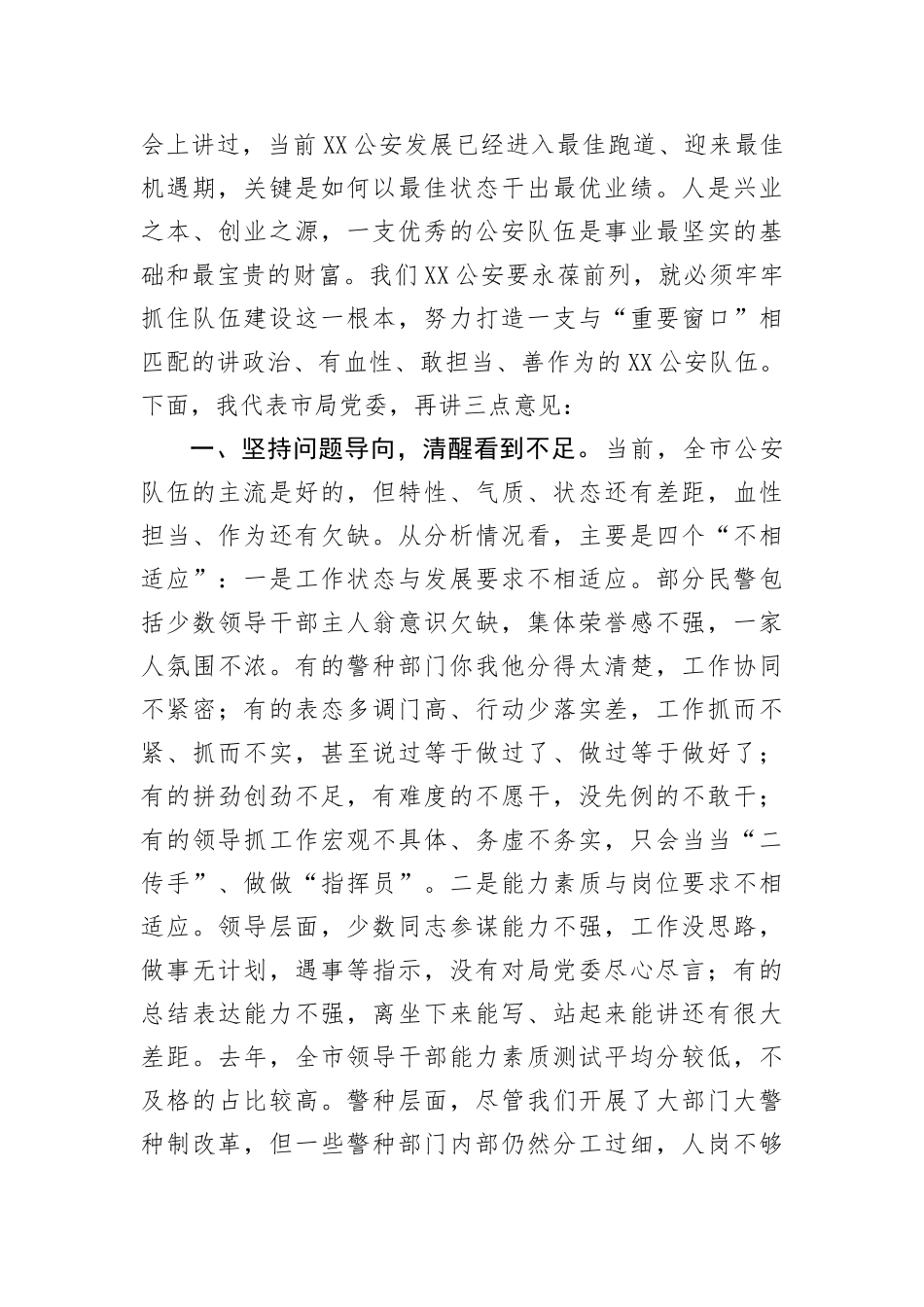 会上讲过，当前XX公安发展已经进入最佳跑道、迎来最佳机遇期，关键是如何以最佳状态干出最优业绩。人是兴业之本、创业之源，一支优秀的公安队伍是事业最坚实的基础和最宝贵的财富。我们XX公安要永葆前列，就必须牢牢抓住队伍建设这一根本，努力打造一支与“重要窗口”相匹配的讲政治、有血性、敢担当、善作为的XX公安队伍。下面，我代表市局党委，再讲三点意见：

一、坚持问题导向，清醒看到不足。当前，全市公安队伍的主流是好的，但特性、气质、状态还有差距，血性担当、作为还有欠缺。从分析情况看，主要是四个“不相适应”：一是工作状态与发展要求不相适应。部分民警包括少数领导干部主人翁意识欠缺，集体荣誉感不强，一家人氛围不浓。有的警种部门你我他分得太清楚，工作协同不紧密；有的表态多调门高、行动少落实差，工作抓而不紧、抓而不实，甚至说过等于做过了、做过等于做好了；有的拼劲创劲不足，有难度的不愿干，没先例的不敢干；有的领导抓工作宏观不具体、务虚不务实，只会当当“二传手”、做做“指挥员”。二是能力素质与岗位要求不相适应。领导层面，少数同志参谋能力不强，工作没思路，做事无计划，遇事等指示，没有对局党委尽心尽言；有的总结表达能力不强，离坐下来能写、站起来能讲还有很大差距。去年，全市领导干部能力素质测试平均分较低，不及格的占比较高。警种层面，尽管我们开展了大部门大警种制改革，但一些警种部门内部仍然分工过细，人岗不够